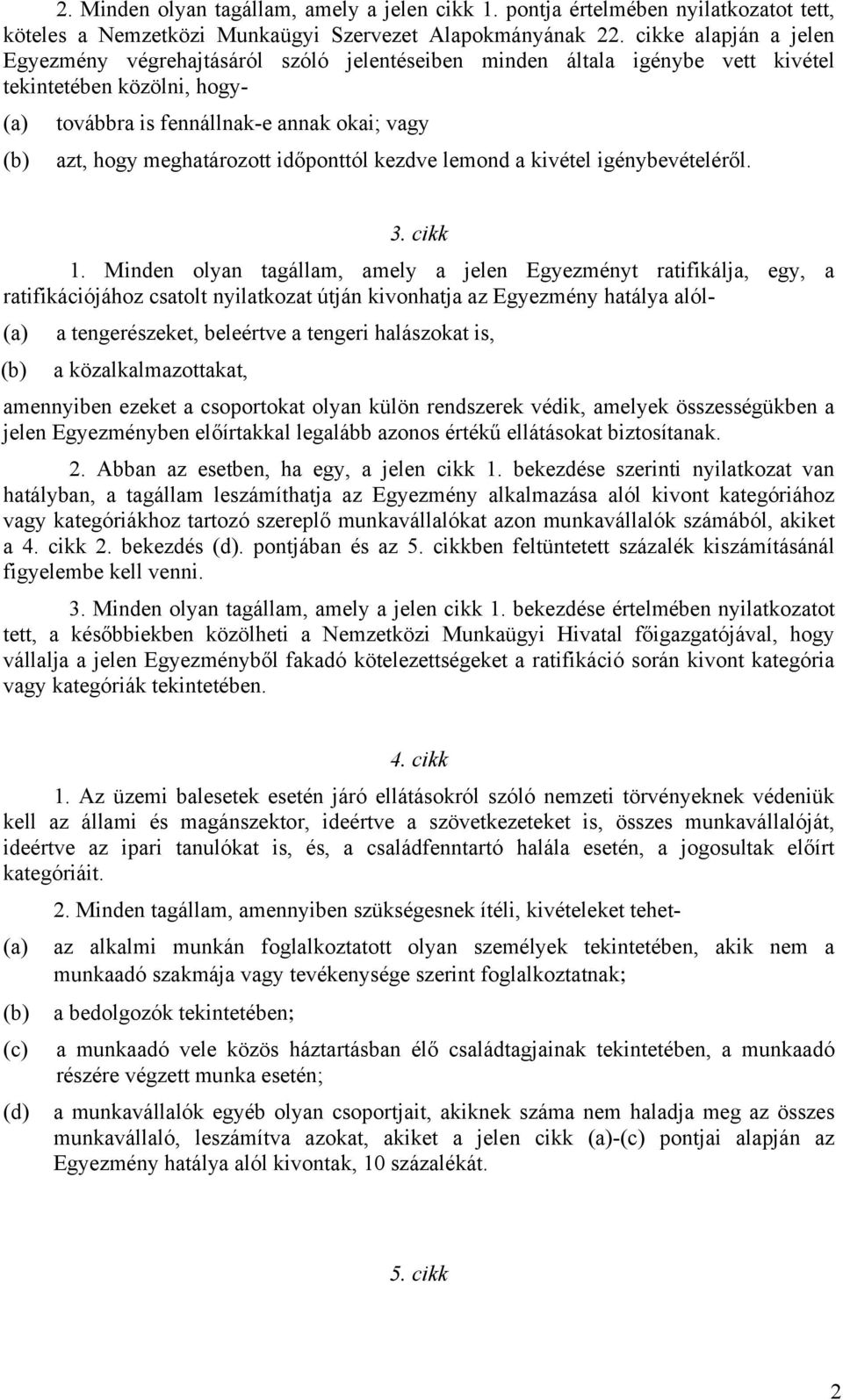 2. Minden olyan tagállam, amely a jelen cikk 1. pontja értelmében nyilatkozatot tett, köteles a Nemzetközi Munkaügyi Szervezet Alapokmányának 22. cikke alapján a jelen Egyezmény végrehajtásáról szóló jelentéseiben minden általa igénybe vett kivétel tekintetében közölni, hogy-

(a) továbbra is fennállnak-e annak okai; vagy

(b) azt, hogy meghatározott időponttól kezdve lemond a kivétel igénybevételéről.

3. cikk

1. Minden olyan tagállam, amely a jelen Egyezményt ratifikálja, egy, a ratifikációjához csatolt nyilatkozat útján kivonhatja az Egyezmény hatálya alól-

(a) a tengerészeket, beleértve a tengeri halászokat is,

(b) a közalkalmazottakat,

amennyiben ezeket a csoportokat olyan külön rendszerek védik, amelyek összességükben a jelen Egyezményben előírtakkal legalább azonos értékű ellátásokat biztosítanak.

2. Abban az esetben, ha egy, a jelen cikk 1. bekezdése szerinti nyilatkozat van hatályban, a tagállam leszámíthatja az Egyezmény alkalmazása alól kivont kategóriához vagy kategóriákhoz tartozó szereplő munkavállalókat azon munkavállalók számából, akiket a 4. cikk 2. bekezdés (d). pontjában és az 5. cikkben feltüntetett százalék kiszámításánál figyelembe kell venni.

3. Minden olyan tagállam, amely a jelen cikk 1. bekezdése értelmében nyilatkozatot tett, a későbbiekben közölheti a Nemzetközi Munkaügyi Hivatal főigazgatójával, hogy vállalja a jelen Egyezményből fakadó kötelezettségeket a ratifikáció során kivont kategória vagy kategóriák tekintetében.

4. cikk

1. Az üzemi balesetek esetén járó ellátásokról szóló nemzeti törvényeknek védeniük kell az állami és magánszektor, ideértve a szövetkezeteket is, összes munkavállalóját, ideértve az ipari tanulókat is, és, a családfenntartó halála esetén, a jogosultak előírt kategóriáit.

2. Minden tagállam, amennyiben szükségesnek ítéli, kivételeket tehet-

(a) az alkalmi munkán foglalkoztatott olyan személyek tekintetében, akik nem a munkaadó szakmája vagy tevékenysége szerint foglalkoztatnak;

(b) a bedolgozók tekintetében;

(c) a munkaadó vele közös háztartásban élő családtagjainak tekintetében, a munkaadó részére végzett munka esetén;

(d) a munkavállalók egyéb olyan csoportjait, akiknek száma nem haladja meg az összes munkavállaló, leszámítva azokat, akiket a jelen cikk (a)-(c) pontjai alapján az Egyezmény hatálya alól kivontak, 10 százalékát.

5. cikk

2